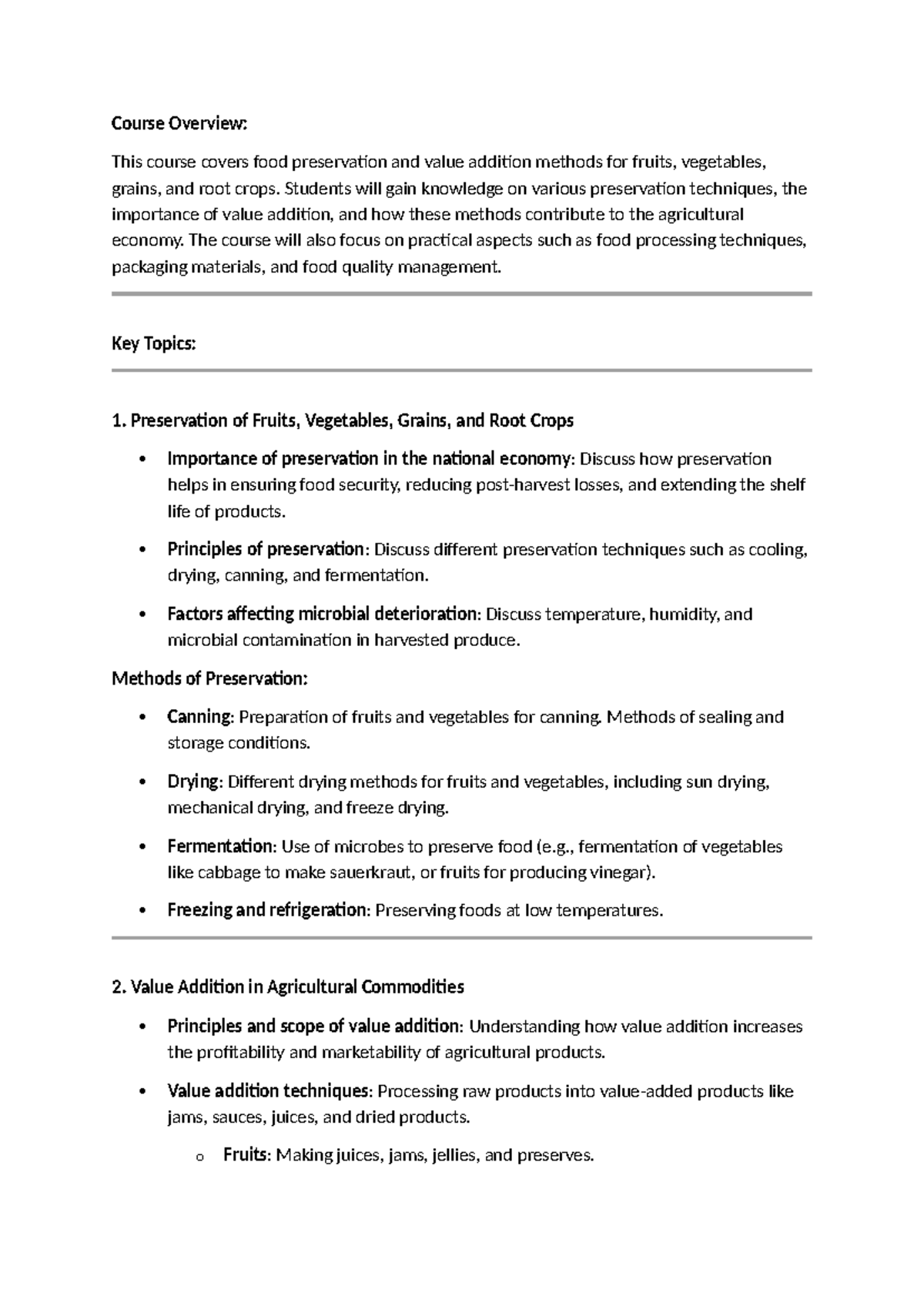 Course Overview:

This course covers food preservation and value addition methods for fruits, vegetables, grains, and root crops. Students will gain knowledge on various preservation techniques, the importance of value addition, and how these methods contribute to the agricultural economy. The course will also focus on practical aspects such as food processing techniques, packaging materials, and food quality management.

Key Topics:

1. Preservation of Fruits, Vegetables, Grains, and Root Crops

• Importance of preservation in the national economy: Discuss how preservation helps in ensuring food security, reducing post-harvest losses, and extending the shelf life of products.

• Principles of preservation: Discuss different preservation techniques such as cooling, drying, canning, and fermentation.

• Factors affecting microbial deterioration: Discuss temperature, humidity, and microbial contamination in harvested produce.

Methods of Preservation:

• Canning: Preparation of fruits and vegetables for canning. Methods of sealing and storage conditions.

• Drying: Different drying methods for fruits and vegetables, including sun drying, mechanical drying, and freeze drying.

• Fermentation: Use of microbes to preserve food (e.g., fermentation of vegetables like cabbage to make sauerkraut, or fruits for producing vinegar).

• Freezing and refrigeration: Preserving foods at low temperatures.

2. Value Addition in Agricultural Commodities

• Principles and scope of value addition: Understanding how value addition increases the profitability and marketability of agricultural products.

• Value addition techniques: Processing raw products into value-added products like jams, sauces, juices, and dried products.

o Fruits: Making juices, jams, jellies, and preserves.